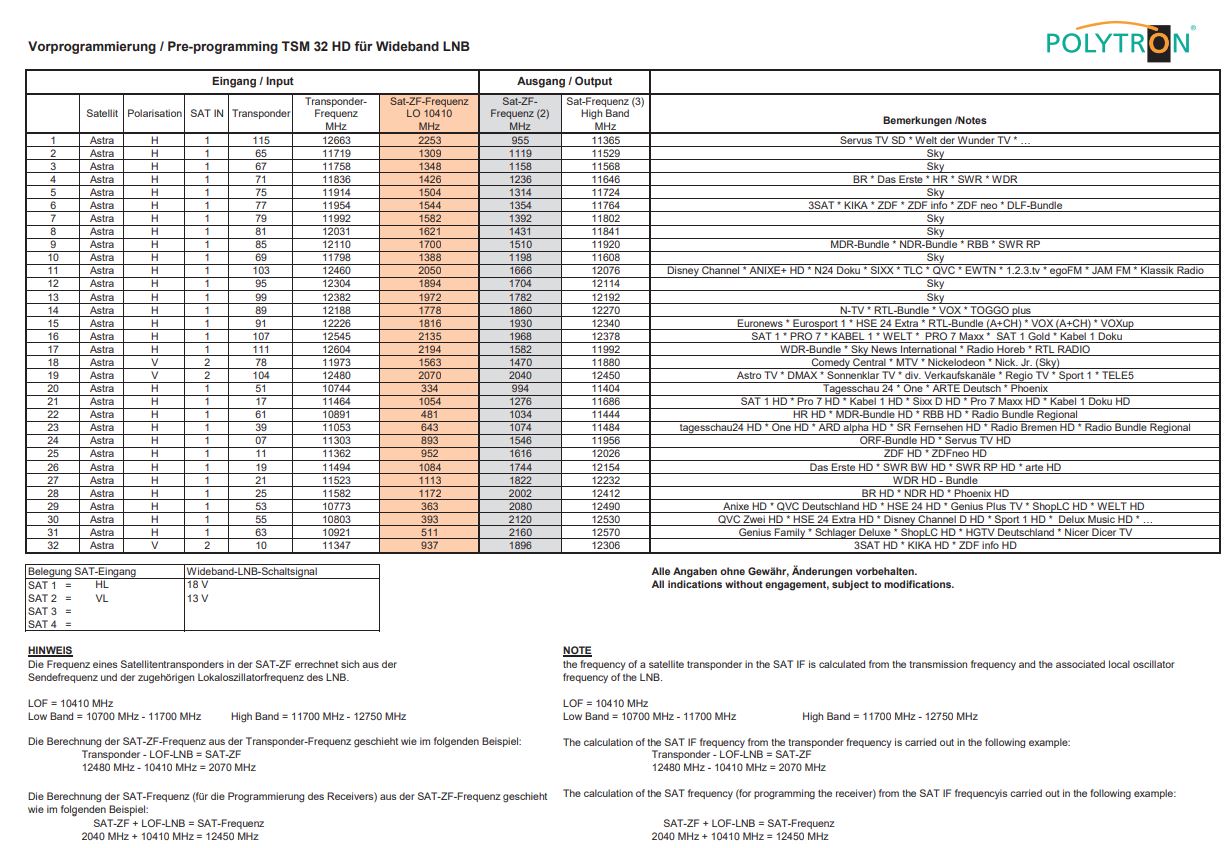 Vorprogrammierung / Pre-programming TSM 32 HD für Wideband LNB

POLYTRON

| | Eingang / Input | | | | | | Ausgang / Output | | |
|---|---|---|---|---|---|---|---|---|---|
| | Satellit | Polarisation | SAT IN | Transponder | Transponder-Frequenz MHz | Sat-ZF-Frequenz LO 10410 MHz | Sat-ZF-Frequenz (2) MHz | Sat-Frequenz (3) High Band MHz | Bemerkungen /Notes |
| 1 | Astra | H | 1 | 115 | 12663 | 2253 | 955 | 11365 | Servus TV SD * Welt der Wunder TV * … |
| 2 | Astra | H | 1 | 65 | 11719 | 1309 | 1119 | 11529 | Sky |
| 3 | Astra | H | 1 | 67 | 11758 | 1348 | 1158 | 11568 | Sky |
| 4 | Astra | H | 1 | 71 | 11836 | 1426 | 1236 | 11646 | BR * Das Erste * HR * SWR * WDR |
| 5 | Astra | H | 1 | 75 | 11914 | 1504 | 1314 | 11724 | Sky |
| 6 | Astra | H | 1 | 77 | 11954 | 1544 | 1354 | 11764 | 3SAT * KIKA * ZDF * ZDF info * ZDF neo * DLF-Bundle |
| 7 | Astra | H | 1 | 79 | 11992 | 1582 | 1392 | 11802 | Sky |
| 8 | Astra | H | 1 | 81 | 12031 | 1621 | 1431 | 11841 | Sky |
| 9 | Astra | H | 1 | 85 | 12110 | 1700 | 1510 | 11920 | MDR-Bundle * NDR-Bundle * RBB * SWR RP |
| 10 | Astra | H | 1 | 69 | 11798 | 1388 | 1198 | 11608 | Sky |
| 11 | Astra | H | 1 | 103 | 12460 | 2050 | 1666 | 12076 | Disney Channel * ANIXE+ HD * N24 Doku * SIXX * TLC * QVC * EWTN * 1.2.3.tv * egoFM * JAM FM * Klassik Radio |
| 12 | Astra | H | 1 | 95 | 12304 | 1894 | 1704 | 12114 | Sky |
| 13 | Astra | H | 1 | 99 | 12382 | 1972 | 1782 | 12192 | Sky |
| 14 | Astra | H | 1 | 89 | 12188 | 1778 | 1860 | 12270 | N-TV * RTL-Bundle * VOX * TOGGO plus |
| 15 | Astra | H | 1 | 91 | 12226 | 1816 | 1930 | 12340 | Euronews * Eurosport 1 * HSE 24 Extra * RTL-Bundle (A+CH) * VOX (A+CH) * VOXup |
| 16 | Astra | H | 1 | 107 | 12545 | 2135 | 1968 | 12378 | SAT 1 * PRO 7 * KABEL 1 * WELT * PRO 7 Maxx * SAT 1 Gold * Kabel 1 Doku |
| 17 | Astra | H | 1 | 111 | 12604 | 2194 | 1582 | 11992 | WDR-Bundle * Sky News International * Radio Horeb * RTL RADIO |
| 18 | Astra | V | 2 | 78 | 11973 | 1563 | 1470 | 11880 | Comedy Central * MTV * Nickelodeon * Nick. Jr. (Sky) |
| 19 | Astra | V | 2 | 104 | 12480 | 2070 | 2040 | 12450 | Astro TV * DMAX * Sonnenklar TV * div. Verkaufskanäle * Regio TV * Sport 1 * TELE5 |
| 20 | Astra | H | 1 | 51 | 10744 | 334 | 994 | 11404 | Tagesschau 24 * One * ARTE Deutsch * Phoenix |
| 21 | Astra | H | 1 | 17 | 11464 | 1054 | 1276 | 11686 | SAT 1 HD * Pro 7 HD * Kabel 1 HD * Sixx D HD * Pro 7 Maxx HD * Kabel 1 Doku HD |
| 22 | Astra | H | 1 | 61 | 10891 | 481 | 1034 | 11444 | HR HD * MDR-Bundle HD * RBB HD * Radio Bundle Regional |
| 23 | Astra | H | 1 | 39 | 11053 | 643 | 1074 | 11484 | tagesschau24 HD * One HD * ARD alpha HD * SR Fernsehen HD * Radio Bremen HD * Radio Bundle Regional |
| 24 | Astra | H | 1 | 07 | 11303 | 893 | 1546 | 11956 | ORF-Bundle HD * Servus TV HD |
| 25 | Astra | H | 1 | 11 | 11362 | 952 | 1616 | 12026 | ZDF HD * ZDFneo HD |
| 26 | Astra | H | 1 | 19 | 11494 | 1084 | 1744 | 12154 | Das Erste HD * SWR BW HD * SWR RP HD * arte HD |
| 27 | Astra | H | 1 | 21 | 11523 | 1113 | 1822 | 12232 | WDR HD - Bundle |
| 28 | Astra | H | 1 | 25 | 11582 | 1172 | 2002 | 12412 | BR HD * NDR HD * Phoenix HD |
| 29 | Astra | H | 1 | 53 | 10773 | 363 | 2080 | 12490 | Anixe HD * QVC Deutschland HD * HSE 24 HD * Genius Plus TV * ShopLC HD * WELT HD |
| 30 | Astra | H | 1 | 55 | 10803 | 393 | 2120 | 12530 | QVC Zwei HD * HSE 24 Extra HD * Disney Channel D HD * Sport 1 HD * Delux Music HD * … |
| 31 | Astra | H | 1 | 63 | 10921 | 511 | 2160 | 12570 | Genius Family * Schlager Deluxe * ShopLC HD * HGTV Deutschland * Nicer Dicer TV |
| 32 | Astra | V | 2 | 10 | 11347 | 937 | 1896 | 12306 | 3SAT HD * KIKA HD * ZDF info HD |

| Belegung SAT-Eingang | Wideband-LNB-Schaltsignal |
|---|---|
| SAT 1 = HL | 18 V |
| SAT 2 = VL | 13 V |
| SAT 3 = | |
| SAT 4 = | |

Alle Angaben ohne Gewähr, Änderungen vorbehalten.
All indications without engagement, subject to modifications.

HINWEIS
Die Frequenz eines Satellitentransponders in der SAT-ZF errechnet sich aus der Sendefrequenz und der zugehörigen Lokaloszillatorfrequenz des LNB.

LOF = 10410 MHz
Low Band = 10700 MHz - 11700 MHz High Band = 11700 MHz - 12750 MHz

Die Berechnung der SAT-ZF-Frequenz aus der Transponder-Frequenz geschieht wie im folgenden Beispiel:
Transponder - LOF-LNB = SAT-ZF
12480 MHz - 10410 MHz = 2070 MHz

Die Berechnung der SAT-Frequenz (für die Programmierung des Receivers) aus der SAT-ZF-Frequenz geschieht wie im folgenden Beispiel:
SAT-ZF + LOF-LNB = SAT-Frequenz
2040 MHz + 10410 MHz = 12450 MHz

NOTE
the frequency of a satellite transponder in the SAT IF is calculated from the transmission frequency and the associated local oscillator frequency of the LNB.

LOF = 10410 MHz
Low Band = 10700 MHz - 11700 MHz High Band = 11700 MHz - 12750 MHz

The calculation of the SAT IF frequency from the transponder frequency is carried out in the following example:
Transponder - LOF-LNB = SAT-ZF
12480 MHz - 10410 MHz = 2070 MHz

The calculation of the SAT frequency (for programming the receiver) from the SAT IF frequencyis carried out in the following example:
SAT-ZF + LOF-LNB = SAT-Frequenz
2040 MHz + 10410 MHz = 12450 MHz